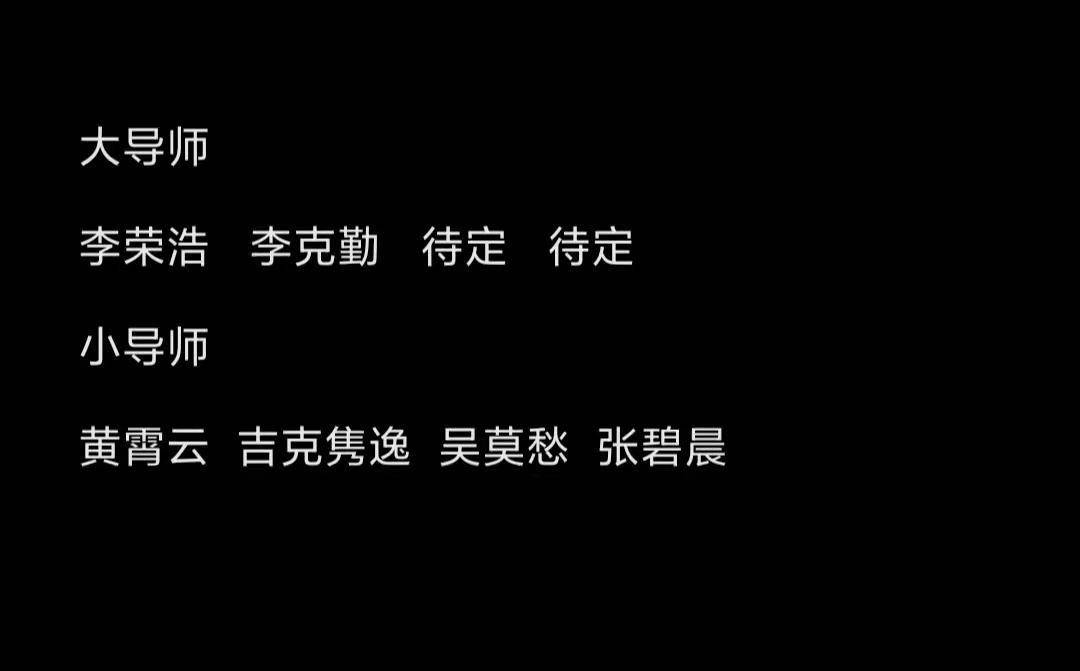 大导师

李荣浩　李克勤　待定　待定

小导师

黄霄云　吉克隽逸　吴莫愁　张碧晨